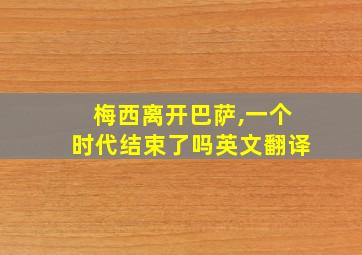 梅西离开巴萨,一个时代结束了吗英文翻译